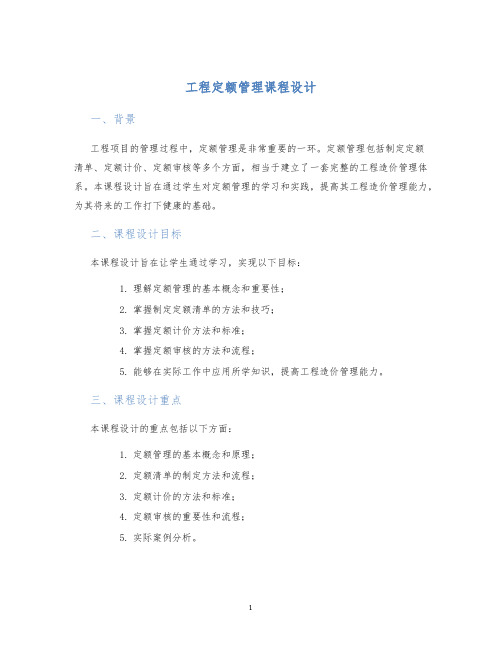 工程定额管理课程设计

一、背景

工程项目的管理过程中，定额管理是非常重要的一环。定额管理包括制定定额清单、定额计价、定额审核等多个方面，相当于建立了一套完整的工程造价管理体系。本课程设计旨在通过学生对定额管理的学习和实践，提高其工程造价管理能力，为其将来的工作打下健康的基础。

二、课程设计目标

本课程设计旨在让学生通过学习，实现以下目标：

1. 理解定额管理的基本概念和重要性；
2. 掌握制定定额清单的方法和技巧；
3. 掌握定额计价方法和标准；
4. 掌握定额审核的方法和流程；
5. 能够在实际工作中应用所学知识，提高工程造价管理能力。

三、课程设计重点

本课程设计的重点包括以下方面：

1. 定额管理的基本概念和原理；
2. 定额清单的制定方法和流程；
3. 定额计价的方法和标准；
4. 定额审核的重要性和流程；
5. 实际案例分析。

1